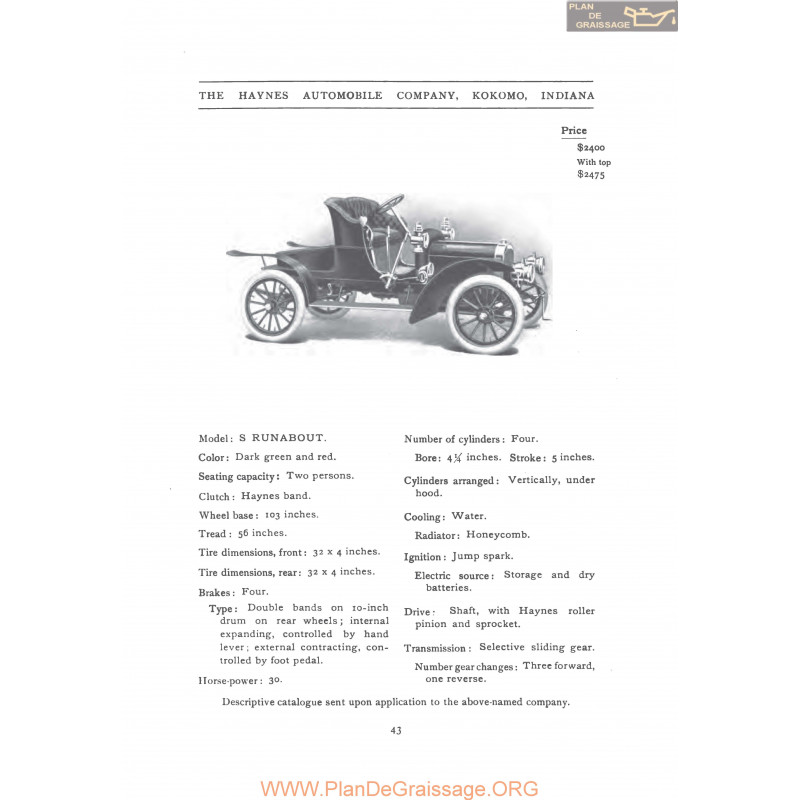 PLAN DE GRAISSAGE

THE HAYNES AUTOMOBILE COMPANY, KOKOMO, INDIANA

Price
$2400
With top
$2475

Model: S RUNABOUT.

Color: Dark green and red.

Seating capacity: Two persons.

Clutch: Haynes band.

Wheel base: 103 inches.

Tread: 56 inches.

Tire dimensions, front: 32 x 4 inches.

Tire dimensions, rear: 32 x 4 inches.

Brakes: Four.

Type: Double bands on 10-inch drum on rear wheels; internal expanding, controlled by hand lever; external contracting, controlled by foot pedal.

Horse-power: 30.

Number of cylinders: Four.

Bore: $4\frac{1}{4}$ inches. Stroke: 5 inches.

Cylinders arranged: Vertically, under hood.

Cooling: Water.

Radiator: Honeycomb.

Ignition: Jump spark.

Electric source: Storage and dry batteries.

Drive: Shaft, with Haynes roller pinion and sprocket.

Transmission: Selective sliding gear.

Number gear changes: Three forward, one reverse.

Descriptive catalogue sent upon application to the above-named company.

43

WWW.PlanDeGraissage.ORG